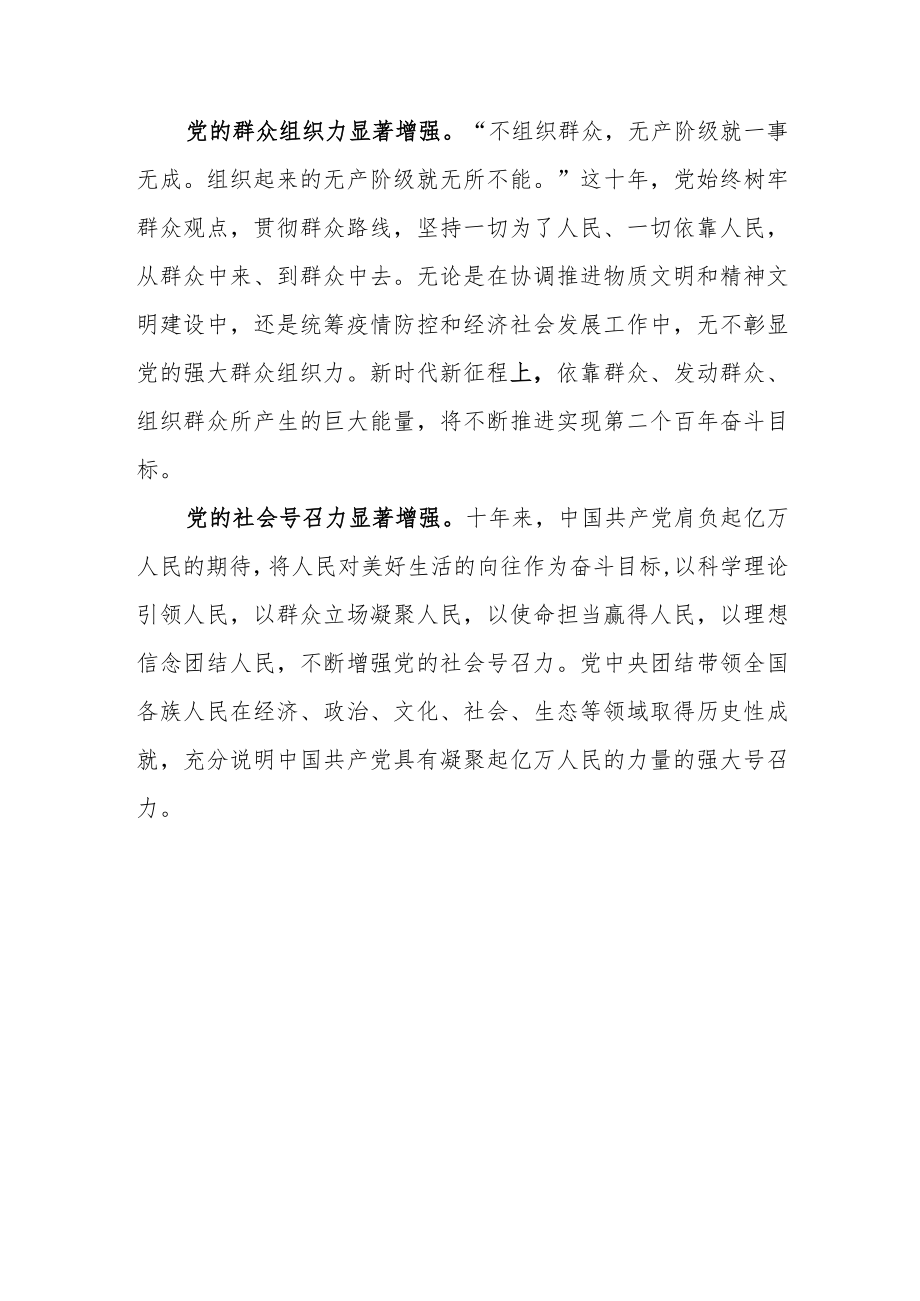 党的群众组织力显著增强。“不组织群众，无产阶级就一事无成。组织起来的无产阶级就无所不能。”这十年，党始终树牢群众观点，贯彻群众路线，坚持一切为了人民、一切依靠人民，从群众中来、到群众中去。无论是在协调推进物质文明和精神文明建设中，还是统筹疫情防控和经济社会发展工作中，无不彰显党的强大群众组织力。新时代新征程上，依靠群众、发动群众、组织群众所产生的巨大能量，将不断推进实现第二个百年奋斗目标。

党的社会号召力显著增强。十年来，中国共产党肩负起亿万人民的期待，将人民对美好生活的向往作为奋斗目标,以科学理论引领人民，以群众立场凝聚人民，以使命担当赢得人民，以理想信念团结人民，不断增强党的社会号召力。党中央团结带领全国各族人民在经济、政治、文化、社会、生态等领域取得历史性成就，充分说明中国共产党具有凝聚起亿万人民的力量的强大号召力。